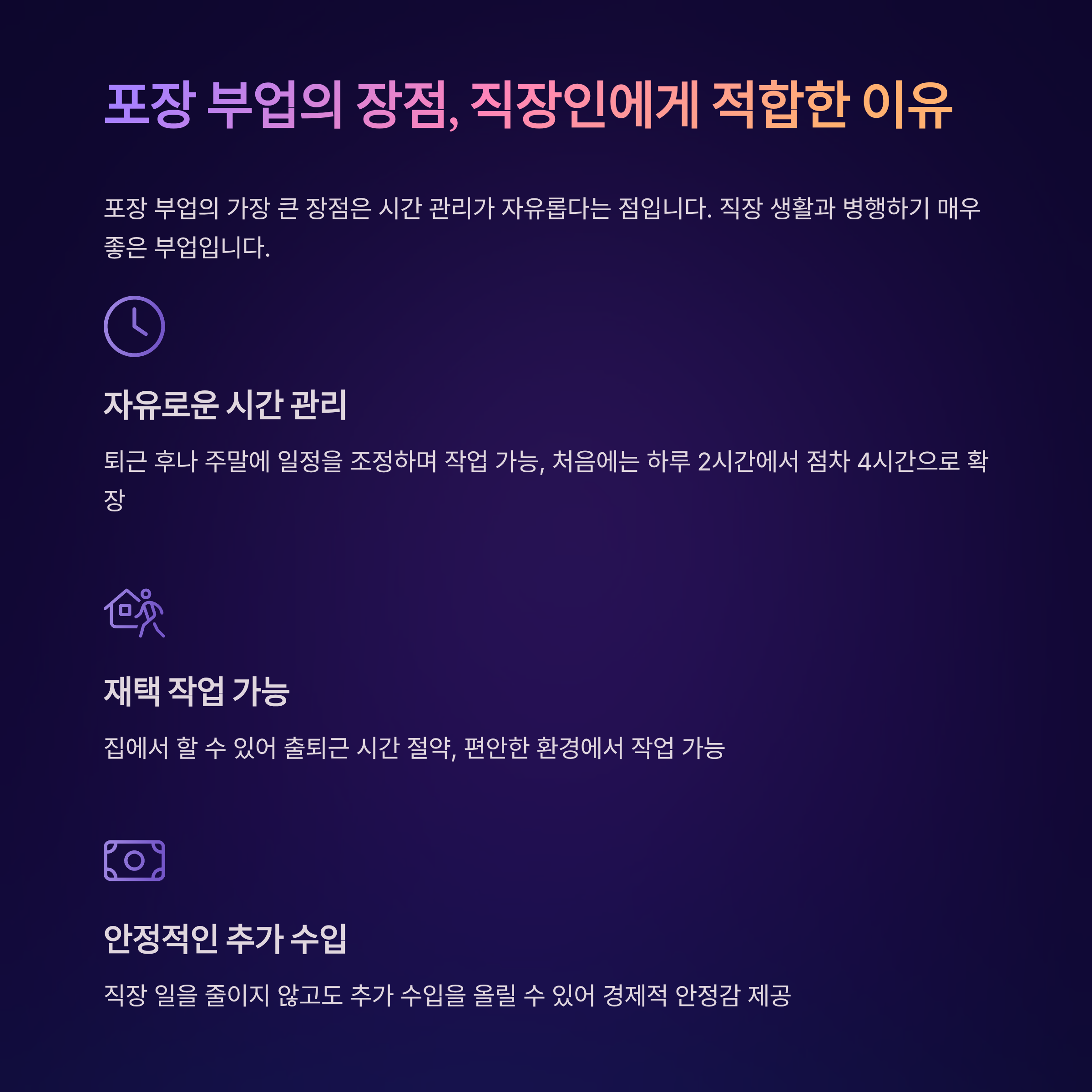 포장 부업의 장점, 직장인에게 적합한 이유

포장 부업의 가장 큰 장점은 시간 관리가 자유롭다는 점입니다. 직장 생활과 병행하기 매우 좋은 부업입니다.

자유로운 시간 관리

퇴근 후나 주말에 일정을 조정하며 작업 가능, 처음에는 하루 2시간에서 점차 4시간으로 확장

재택 작업 가능

집에서 할 수 있어 출퇴근 시간 절약, 편안한 환경에서 작업 가능

안정적인 추가 수입

직장 일을 줄이지 않고도 추가 수입을 올릴 수 있어 경제적 안정감 제공